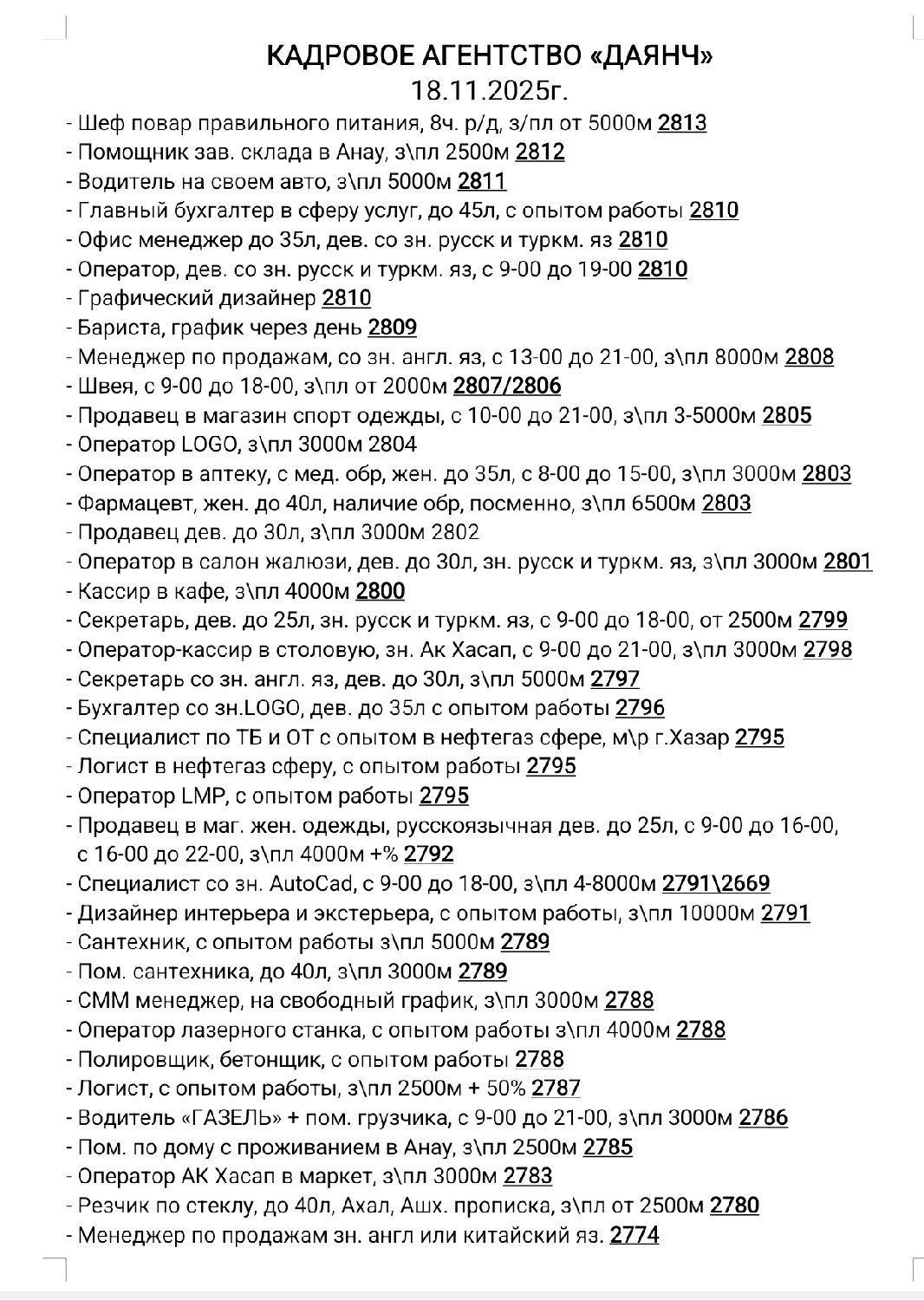 КАДРОВОЕ АГЕНТСТВО «ДАЯНЧ»
18.11.2025г.

- Шеф повар правильного питания, 8ч. р/д, з/пл от 5000м 2813
- Помощник зав. склада в Анау, з\пл 2500м 2812
- Водитель на своем авто, з\пл 5000м 2811
- Главный бухгалтер в сферу услуг, до 45л, с опытом работы 2810
- Офис менеджер до 35л, дев. со зн. русск и туркм. яз 2810
- Оператор, дев. со зн. русск и туркм. яз, с 9-00 до 19-00 2810
- Графический дизайнер 2810
- Бариста, график через день 2809
- Менеджер по продажам, со зн. англ. яз, с 13-00 до 21-00, з\пл 8000м 2808
- Швея, с 9-00 до 18-00, з\пл от 2000м 2807/2806
- Продавец в магазин спорт одежды, с 10-00 до 21-00, з\пл 3-5000м 2805
- Оператор LOGO, з\пл 3000м 2804
- Оператор в аптеку, с мед. обр, жен. до 35л, с 8-00 до 15-00, з\пл 3000м 2803
- Фармацевт, жен. до 40л, наличие обр, посменно, з\пл 6500м 2803
- Продавец дев. до 30л, з\пл 3000м 2802
- Оператор в салон жалюзи, дев. до 30л, зн. русск и туркм. яз, з\пл 3000м 2801
- Кассир в кафе, з\пл 4000м 2800
- Секретарь, дев. до 25л, зн. русск и туркм. яз, с 9-00 до 18-00, от 2500м 2799
- Оператор-кассир в столовую, зн. Ак Хасап, с 9-00 до 21-00, з\пл 3000м 2798
- Секретарь со зн. англ. яз, дев. до 30л, з\пл 5000м 2797
- Бухгалтер со зн.LOGO, дев. до 35л с опытом работы 2796
- Специалист по ТБ и ОТ с опытом в нефтегаз сфере, м\р г.Хазар 2795
- Логист в нефтегаз сферу, с опытом работы 2795
- Оператор LMP, с опытом работы 2795
- Продавец в маг. жен. одежды, русскоязычная дев. до 25л, с 9-00 до 16-00, с 16-00 до 22-00, з\пл 4000м +% 2792
- Специалист со зн. AutoCad, с 9-00 до 18-00, з\пл 4-8000м 2791\2669
- Дизайнер интерьера и экстерьера, с опытом работы, з\пл 10000м 2791
- Сантехник, с опытом работы з\пл 5000м 2789
- Пом. сантехника, до 40л, з\пл 3000м 2789
- СММ менеджер, на свободный график, з\пл 3000м 2788
- Оператор лазерного станка, с опытом работы з\пл 4000м 2788
- Полировщик, бетонщик, с опытом работы 2788
- Логист, с опытом работы, з\пл 2500м + 50% 2787
- Водитель «ГАЗЕЛЬ» + пом. грузчика, с 9-00 до 21-00, з\пл 3000м 2786
- Пом. по дому с проживанием в Анау, з\пл 2500м 2785
- Оператор АК Хасап в маркет, з\пл 3000м 2783
- Резчик по стеклу, до 40л, Ахал, Ашх. прописка, з\пл от 2500м 2780
- Менеджер по продажам зн. англ или китайский яз. 2774